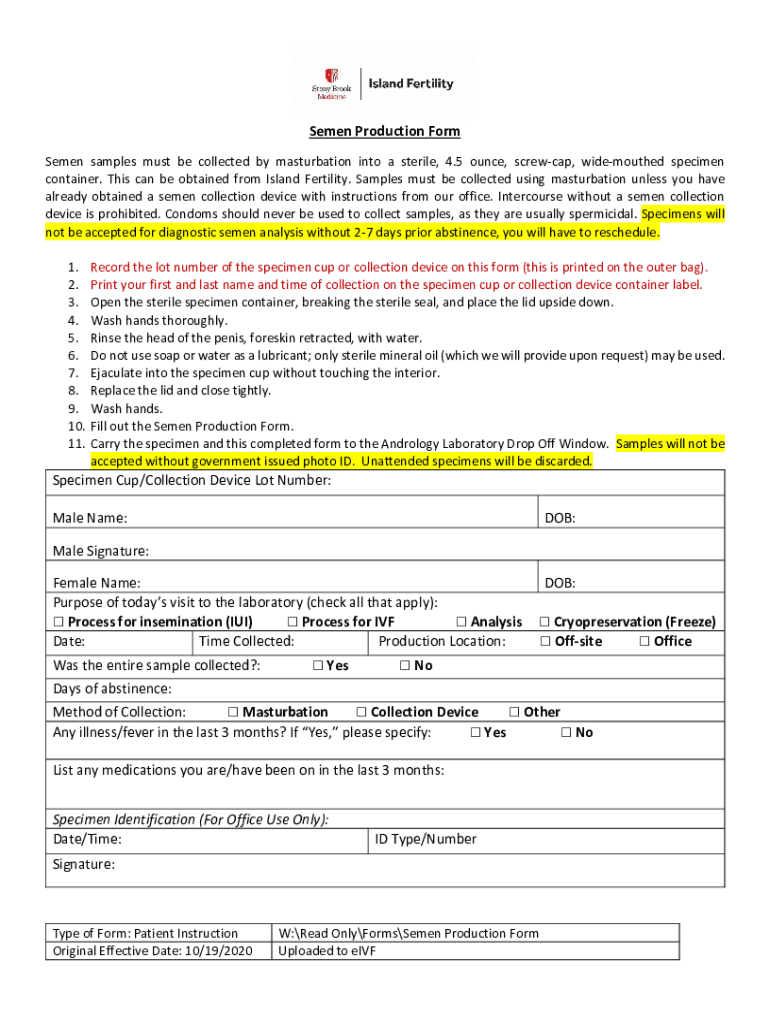 Stony Brook Medicine | Island Fertility

Semen Production Form

Semen samples must be collected by masturbation into a sterile, 4.5 ounce, screw-cap, wide-mouthed specimen container. This can be obtained from Island Fertility. Samples must be collected using masturbation unless you have already obtained a semen collection device with instructions from our office. Intercourse without a semen collection device is prohibited. Condoms should never be used to collect samples, as they are usually spermicidal. Specimens will not be accepted for diagnostic semen analysis without 2-7 days prior abstinence, you will have to reschedule.

1. Record the lot number of the specimen cup or collection device on this form (this is printed on the outer bag).
2. Print your first and last name and time of collection on the specimen cup or collection device container label.
3. Open the sterile specimen container, breaking the sterile seal, and place the lid upside down.
4. Wash hands thoroughly.
5. Rinse the head of the penis, foreskin retracted, with water.
6. Do not use soap or water as a lubricant; only sterile mineral oil (which we will provide upon request) may be used.
7. Ejaculate into the specimen cup without touching the interior.
8. Replace the lid and close tightly.
9. Wash hands.
10. Fill out the Semen Production Form.
11. Carry the specimen and this completed form to the Andrology Laboratory Drop Off Window. Samples will not be accepted without government issued photo ID. Unattended specimens will be discarded.

Specimen Cup/Collection Device Lot Number:

Male Name: DOB:

Male Signature:

Female Name: DOB:

Purpose of today's visit to the laboratory (check all that apply):
☐ Process for insemination (IUI) ☐ Process for IVF ☐ Analysis ☐ Cryopreservation (Freeze)

Date: Time Collected: Production Location: ☐ Off-site ☐ Office

Was the entire sample collected?: ☐ Yes ☐ No

Days of abstinence:

Method of Collection: ☐ Masturbation ☐ Collection Device ☐ Other

Any illness/fever in the last 3 months? If "Yes," please specify: ☐ Yes ☐ No

List any medications you are/have been on in the last 3 months:

Specimen Identification (For Office Use Only):
Date/Time: ID Type/Number

Signature:

| Type of Form: Patient Instruction | W:\Read Only\Forms\Semen Production Form |
|---|---|
| Original Effective Date: 10/19/2020 | Uploaded to eIVF |